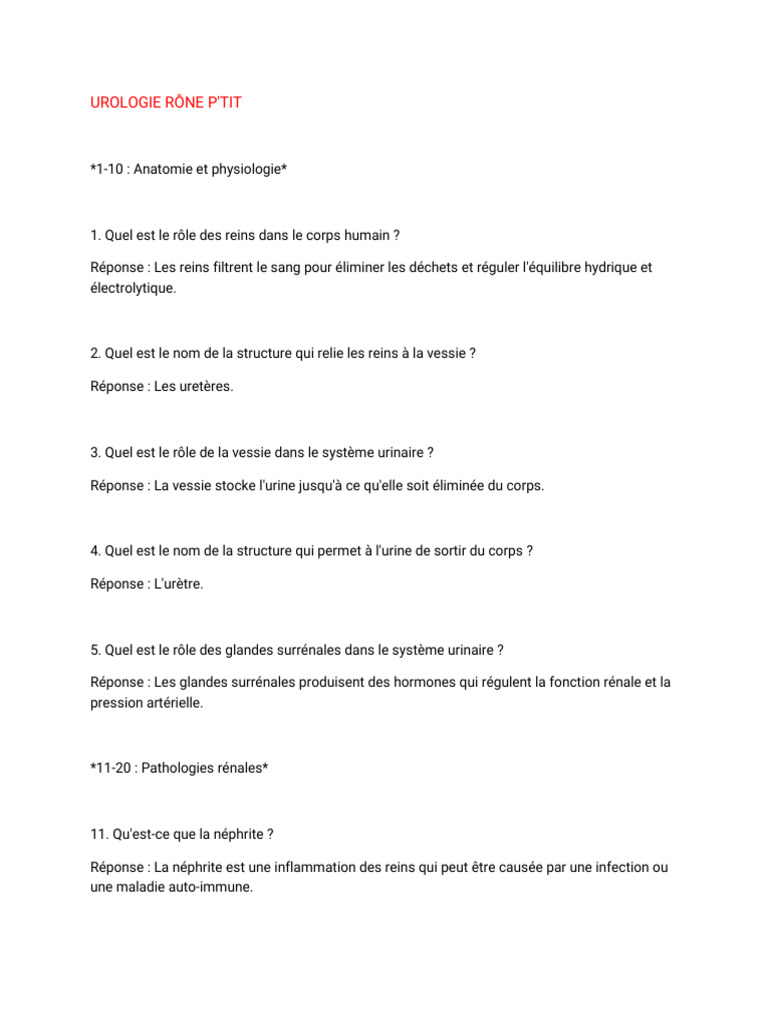 UROLOGIE RÔNE P'TIT

*1-10 : Anatomie et physiologie*

1. Quel est le rôle des reins dans le corps humain ?

Réponse : Les reins filtrent le sang pour éliminer les déchets et réguler l'équilibre hydrique et électrolytique.

2. Quel est le nom de la structure qui relie les reins à la vessie ?

Réponse : Les uretères.

3. Quel est le rôle de la vessie dans le système urinaire ?

Réponse : La vessie stocke l'urine jusqu'à ce qu'elle soit éliminée du corps.

4. Quel est le nom de la structure qui permet à l'urine de sortir du corps ?

Réponse : L'urètre.

5. Quel est le rôle des glandes surrénales dans le système urinaire ?

Réponse : Les glandes surrénales produisent des hormones qui régulent la fonction rénale et la pression artérielle.

*11-20 : Pathologies rénales*

11. Qu'est-ce que la néphrite ?

Réponse : La néphrite est une inflammation des reins qui peut être causée par une infection ou une maladie auto-immune.